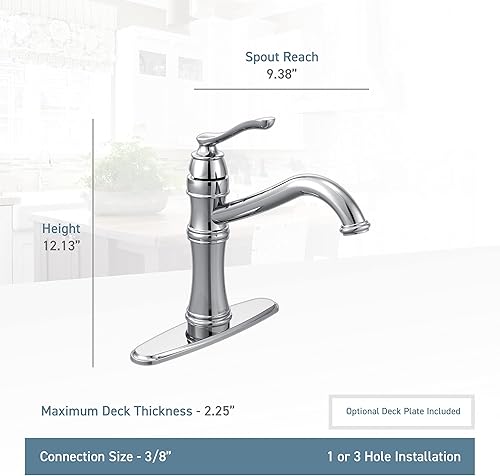 Spout Reach
9.38"

Height
12.13"

Maximum Deck Thickness - 2.25"

Optional Deck Plate Included

Connection Size - 3/8"

1 or 3 Hole Installation